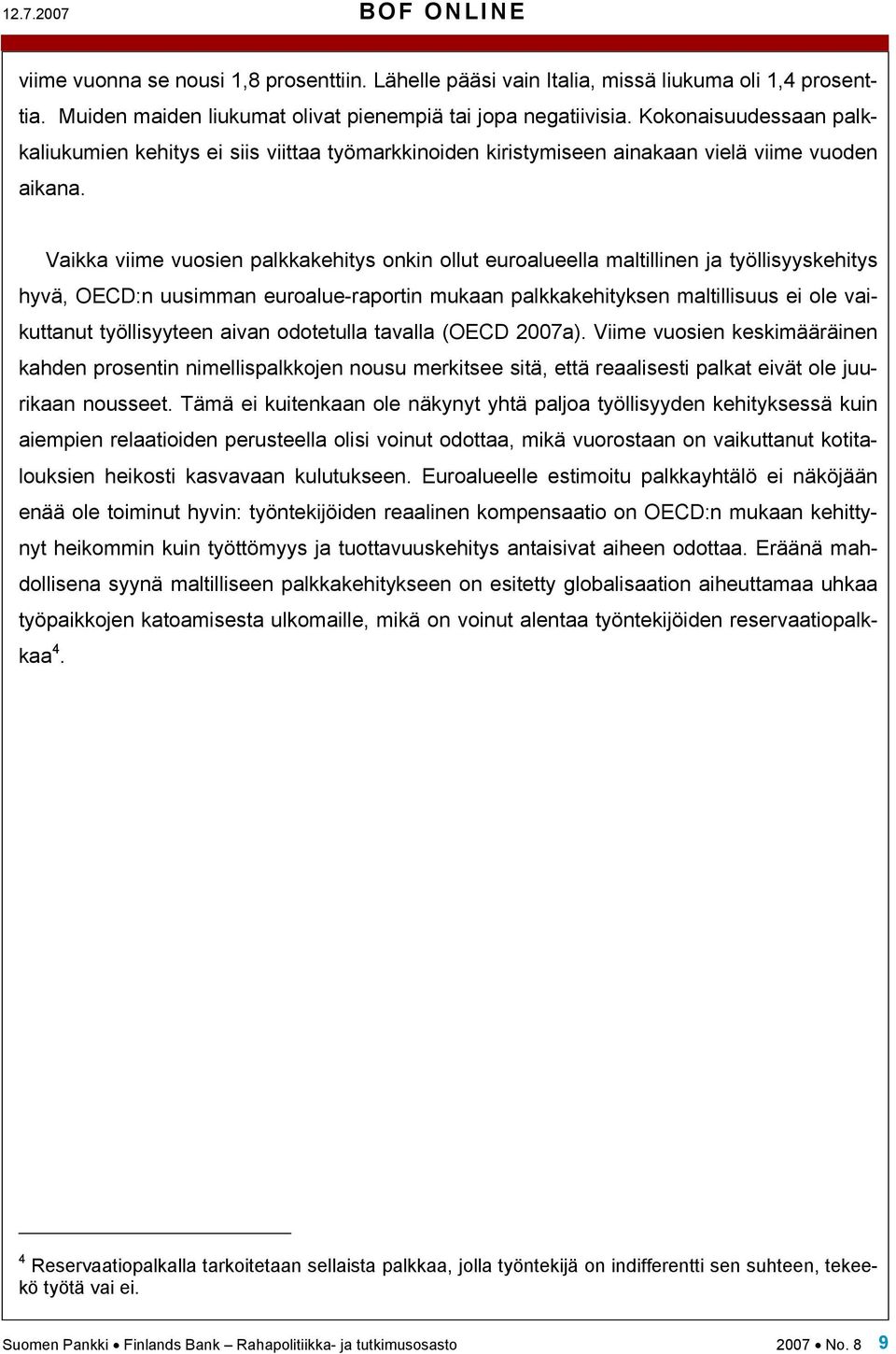 12.7.2007 BOF ONLINE

viime vuonna se nousi 1,8 prosenttiin. Lähelle pääsi vain Italia, missä liukuma oli 1,4 prosenttia. Muiden maiden liukumat olivat pienempiä tai jopa negatiivisia. Kokonaisuudessaan palkkaliukumien kehitys ei siis viittaa työmarkkinoiden kiristymiseen ainakaan vielä viime vuoden aikana.

Vaikka viime vuosien palkkakehitys onkin ollut euroalueella maltillinen ja työllisyyskehitys hyvä, OECD:n uusimman euroalue-raportin mukaan palkkakehityksen maltillisuus ei ole vaikuttanut työllisyyteen aivan odotetulla tavalla (OECD 2007a). Viime vuosien keskimääräinen kahden prosentin nimellispalkkojen nousu merkitsee sitä, että reaalisesti palkat eivät ole juurikaan nousseet. Tämä ei kuitenkaan ole näkynyt yhtä paljoa työllisyyden kehityksessä kuin aiempien relaatioiden perusteella olisi voinut odottaa, mikä vuorostaan on vaikuttanut kotitalouksien heikosti kasvavaan kulutukseen. Euroalueelle estimoitu palkkayhtälö ei näköjään enää ole toiminut hyvin: työntekijöiden reaalinen kompensaatio on OECD:n mukaan kehittynyt heikommin kuin työttömyys ja tuottavuuskehitys antaisivat aiheen odottaa. Eräänä mahdollisena syynä maltilliseen palkkakehitykseen on esitetty globalisaation aiheuttamaa uhkaa työpaikkojen katoamisesta ulkomaille, mikä on voinut alentaa työntekijöiden reservaatiopalkkaa$^4$.

$^4$ Reservaatiopalkalla tarkoitetaan sellaista palkkaa, jolla työntekijä on indifferentti sen suhteen, tekeekö työtä vai ei.

Suomen Pankki • Finlands Bank – Rahapolitiikka- ja tutkimusosasto 2007 • No. 8 9